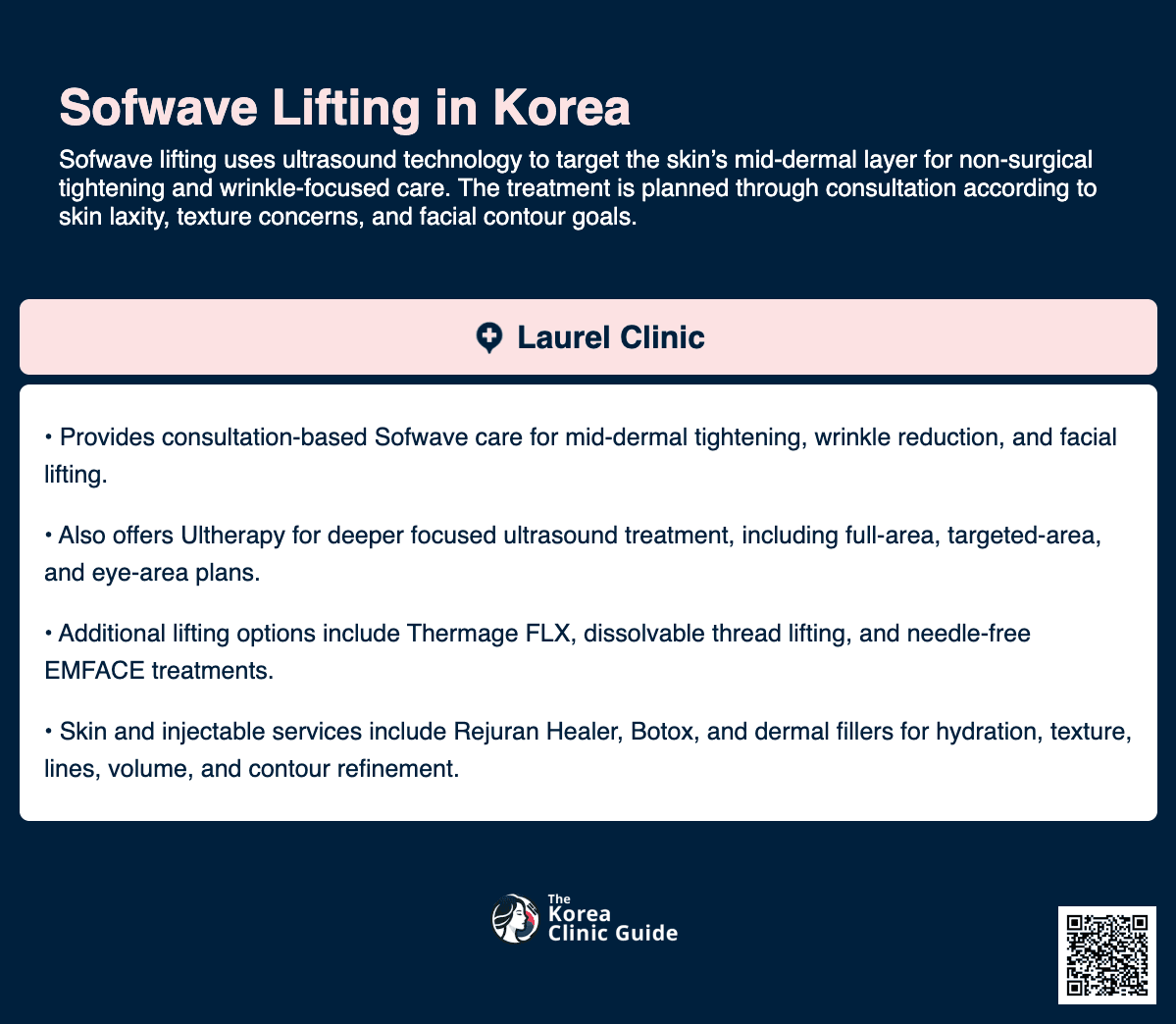 Sofwave Lifting in Korea

Sofwave lifting uses ultrasound technology to target the skin's mid-dermal layer for non-surgical tightening and wrinkle-focused care. The treatment is planned through consultation according to skin laxity, texture concerns, and facial contour goals.

Laurel Clinic

• Provides consultation-based Sofwave care for mid-dermal tightening, wrinkle reduction, and facial lifting.

• Also offers Ultherapy for deeper focused ultrasound treatment, including full-area, targeted-area, and eye-area plans.

• Additional lifting options include Thermage FLX, dissolvable thread lifting, and needle-free EMFACE treatments.

• Skin and injectable services include Rejuran Healer, Botox, and dermal fillers for hydration, texture, lines, volume, and contour refinement.

The
Korea
Clinic Guide